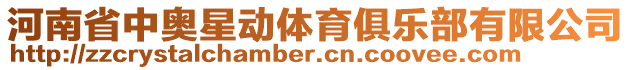 河南省中奥星动体育俱乐部有限公司
http://zzcrystalchamber.cn.coovee.com